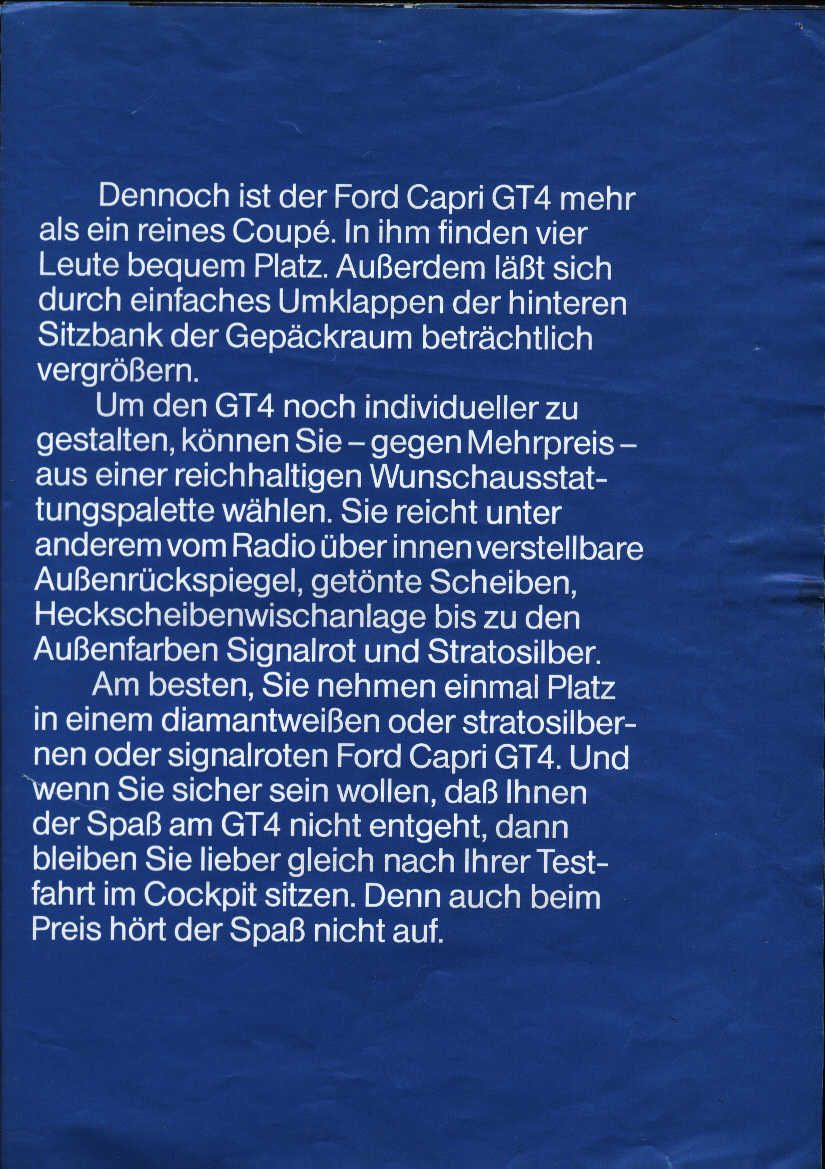 Dennoch ist der Ford Capri GT4 mehr als ein reines Coupé. In ihm finden vier Leute bequem Platz. Außerdem läßt sich durch einfaches Umklappen der hinteren Sitzbank der Gepäckraum beträchtlich vergrößern.

Um den GT4 noch individueller zu gestalten, können Sie – gegen Mehrpreis – aus einer reichhaltigen Wunschausstattungspalette wählen. Sie reicht unter anderem vom Radio über innen verstellbare Außenrückspiegel, getönte Scheiben, Heckscheibenwischanlage bis zu den Außenfarben Signalrot und Stratosilber.

Am besten, Sie nehmen einmal Platz in einem diamantweißen oder stratosilbernen oder signalroten Ford Capri GT4. Und wenn Sie sicher sein wollen, daß Ihnen der Spaß am GT4 nicht entgeht, dann bleiben Sie lieber gleich nach Ihrer Testfahrt im Cockpit sitzen. Denn auch beim Preis hört der Spaß nicht auf.